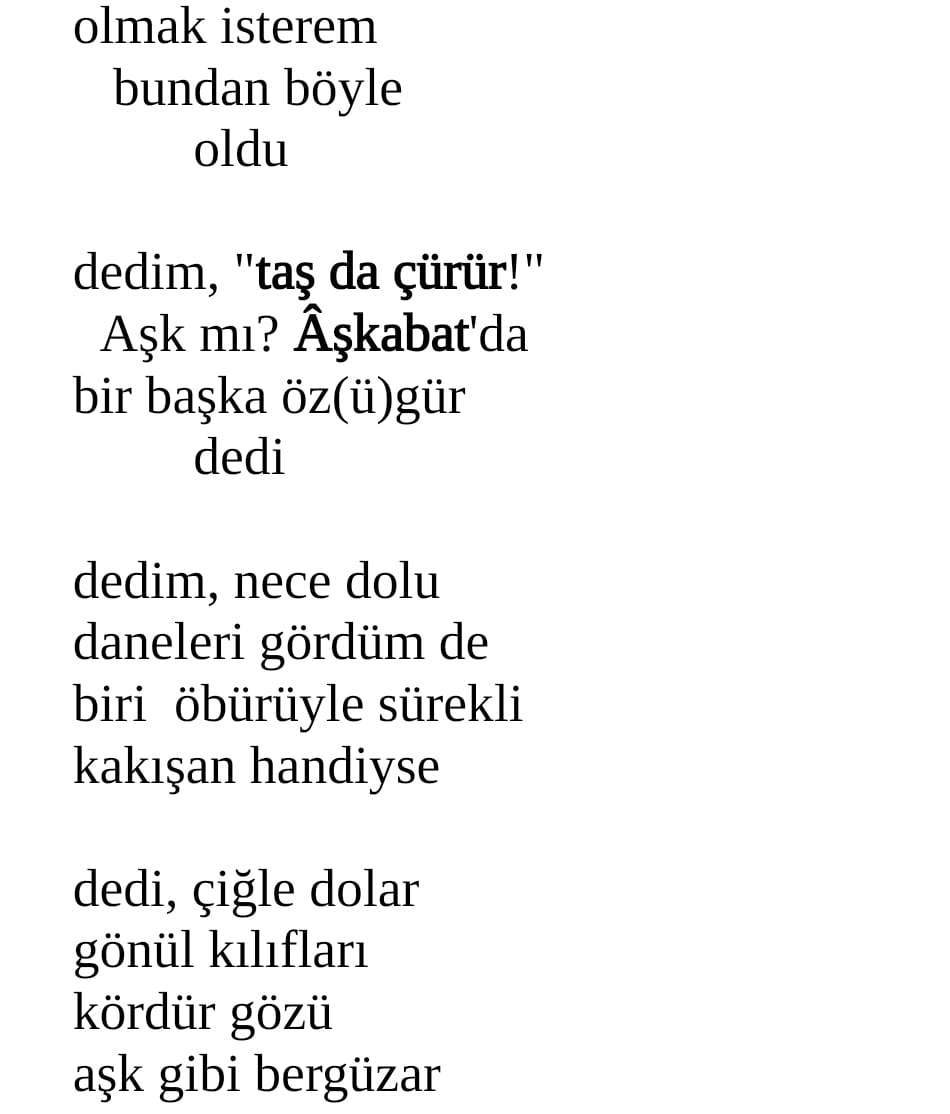 olmak isterem
bundan böyle
oldu

dedim, "taş da çürür!"
Aşk mı? Âşkabat'da
bir başka öz(ü)gür
dedi

dedim, nece dolu
daneleri gördüm de
biri öbürüyle sürekli
kakışan handiyse

dedi, çiğle dolar
gönül kılıfları
kördür gözü
aşk gibi bergüzar